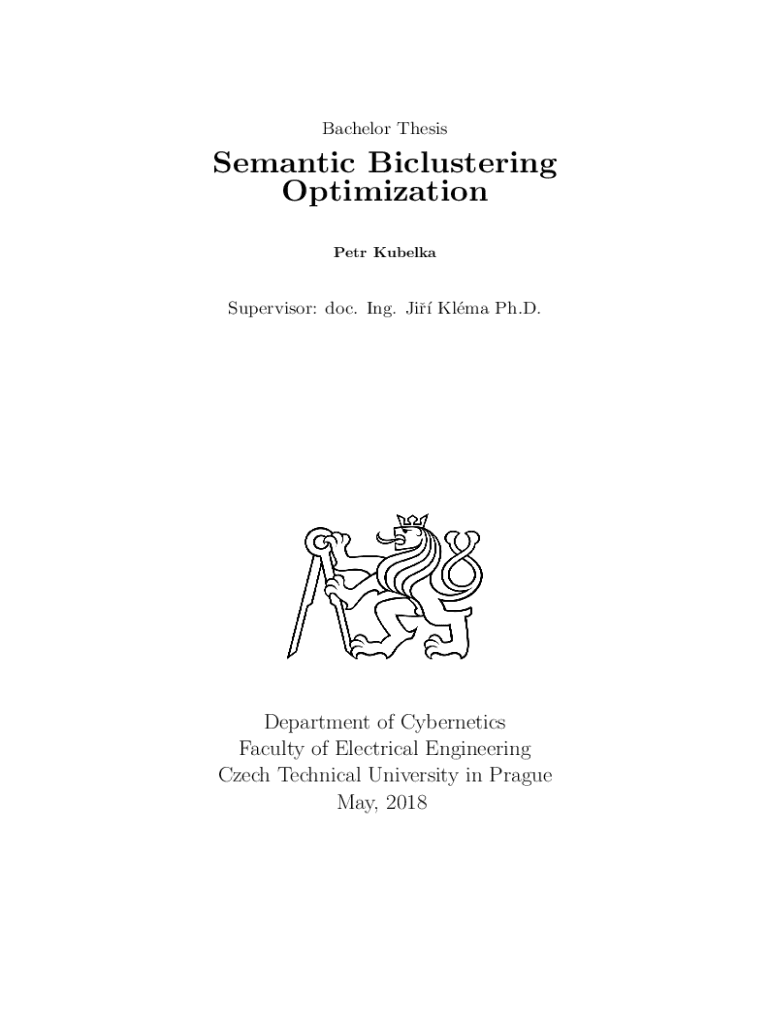 Bachelor Thesis

Semantic Biclustering Optimization

Petr Kubelka

Supervisor: doc. Ing. Jiří Kléma Ph.D.

Department of Cybernetics
Faculty of Electrical Engineering
Czech Technical University in Prague
May, 2018